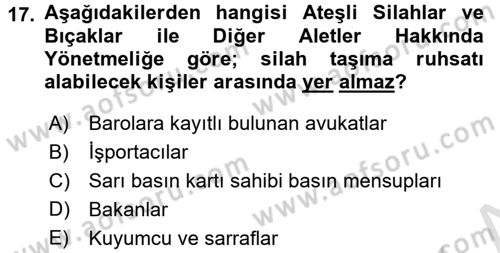 17. Aşağıdakilerden hangisi Ateşli Silahlar ve Bıçaklar ile Diğer Aletler Hakkında Yönetmeliğe göre; silah taşıma ruhsatı alabilecek kişiler arasında yer almaz?

A) Barolara kayıtlı bulunan avukatlar
B) İşportacılar
C) Sarı basın kartı sahibi basın mensupları
D) Bakanlar
E) Kuyumcu ve sarraflar

www.aofsoru.com